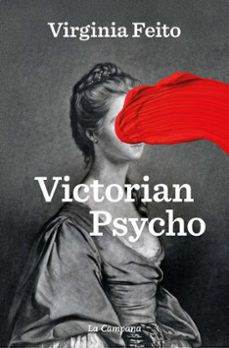 Virginia Feito

Victorian Psycho

La Campana